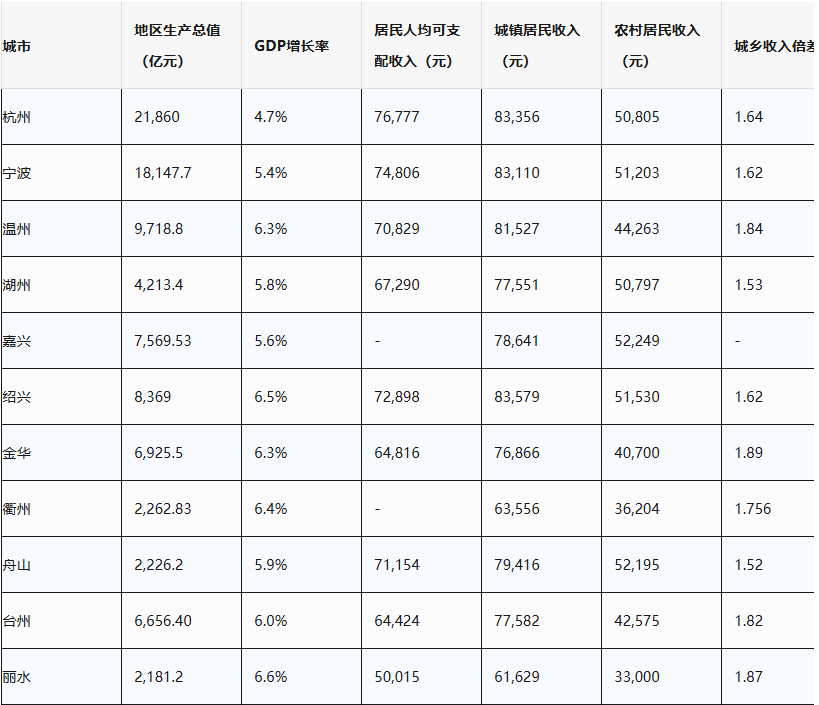 | 城市 | 地区生产总值（亿元） | GDP增长率 | 居民人均可支配收入（元） | 城镇居民收入（元） | 农村居民收入（元） | 城乡收入倍差 |
|---|---|---|---|---|---|---|
| 杭州 | 21,860 | 4.7% | 76,777 | 83,356 | 50,805 | 1.64 |
| 宁波 | 18,147.7 | 5.4% | 74,806 | 83,110 | 51,203 | 1.62 |
| 温州 | 9,718.8 | 6.3% | 70,829 | 81,527 | 44,263 | 1.84 |
| 湖州 | 4,213.4 | 5.8% | 67,290 | 77,551 | 50,797 | 1.53 |
| 嘉兴 | 7,569.53 | 5.6% | - | 78,641 | 52,249 | - |
| 绍兴 | 8,369 | 6.5% | 72,898 | 83,579 | 51,530 | 1.62 |
| 金华 | 6,925.5 | 6.3% | 64,816 | 76,866 | 40,700 | 1.89 |
| 衢州 | 2,262.83 | 6.4% | - | 63,556 | 36,204 | 1.756 |
| 舟山 | 2,226.2 | 5.9% | 71,154 | 79,416 | 52,195 | 1.52 |
| 台州 | 6,656.40 | 6.0% | 64,424 | 77,582 | 42,575 | 1.82 |
| 丽水 | 2,181.2 | 6.6% | 50,015 | 61,629 | 33,000 | 1.87 |